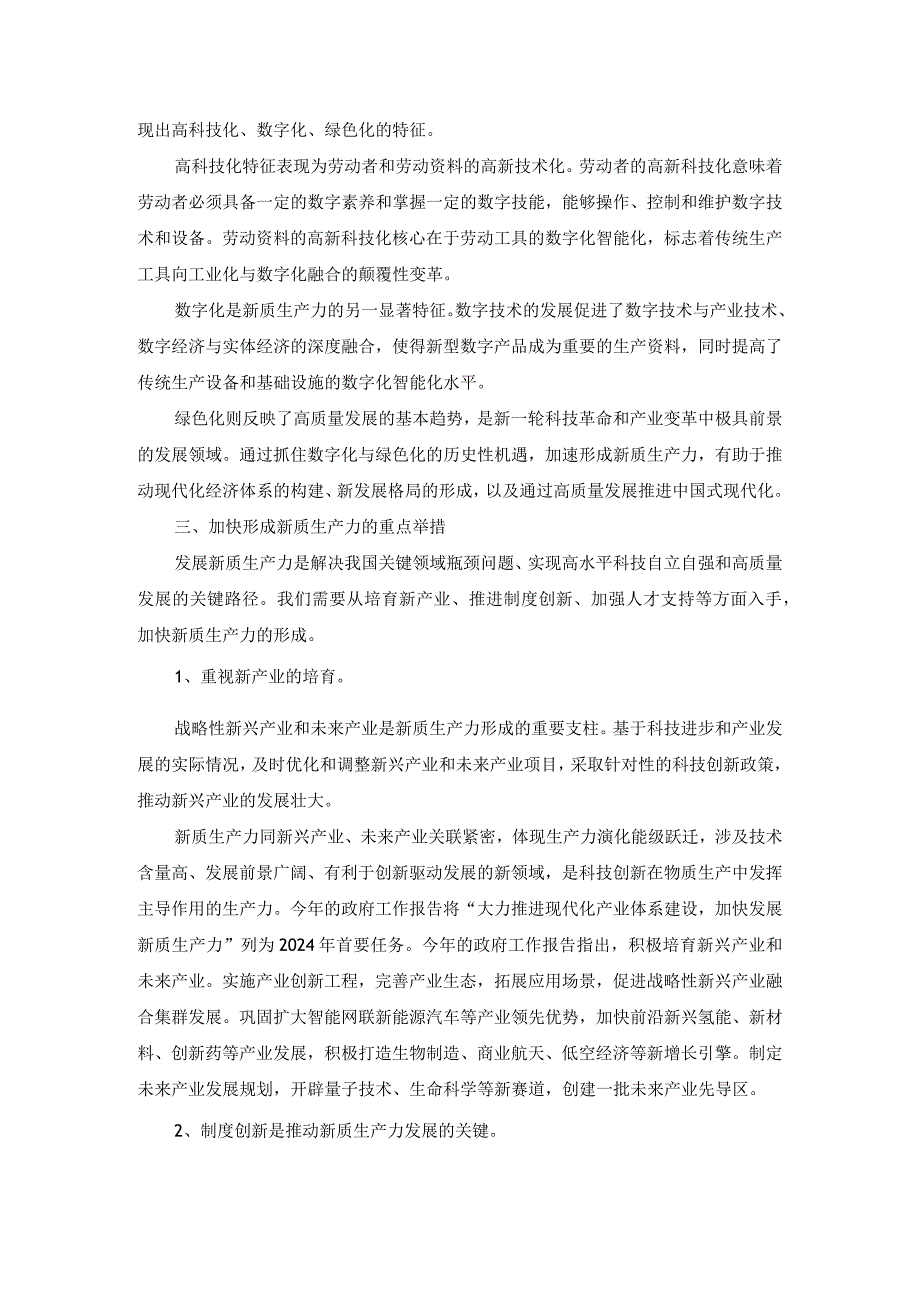 现出高科技化、数字化、绿色化的特征。

高科技化特征表现为劳动者和劳动资料的高新技术化。劳动者的高新科技化意味着劳动者必须具备一定的数字素养和掌握一定的数字技能，能够操作、控制和维护数字技术和设备。劳动资料的高新科技化核心在于劳动工具的数字化智能化，标志着传统生产工具向工业化与数字化融合的颠覆性变革。

数字化是新质生产力的另一显著特征。数字技术的发展促进了数字技术与产业技术、数字经济与实体经济的深度融合，使得新型数字产品成为重要的生产资料，同时提高了传统生产设备和基础设施的数字化智能化水平。

绿色化则反映了高质量发展的基本趋势，是新一轮科技革命和产业变革中极具前景的发展领域。通过抓住数字化与绿色化的历史性机遇，加速形成新质生产力，有助于推动现代化经济体系的构建、新发展格局的形成，以及通过高质量发展推进中国式现代化。

三、加快形成新质生产力的重点举措

发展新质生产力是解决我国关键领域瓶颈问题、实现高水平科技自立自强和高质量发展的关键路径。我们需要从培育新产业、推进制度创新、加强人才支持等方面入手，加快新质生产力的形成。

1、重视新产业的培育。

战略性新兴产业和未来产业是新质生产力形成的重要支柱。基于科技进步和产业发展的实际情况，及时优化和调整新兴产业和未来产业项目，采取针对性的科技创新政策，推动新兴产业的发展壮大。

新质生产力同新兴产业、未来产业关联紧密，体现生产力演化能级跃迁，涉及技术含量高、发展前景广阔、有利于创新驱动发展的新领域，是科技创新在物质生产中发挥主导作用的生产力。今年的政府工作报告将“大力推进现代化产业体系建设，加快发展新质生产力”列为2024年首要任务。今年的政府工作报告指出，积极培育新兴产业和未来产业。实施产业创新工程，完善产业生态，拓展应用场景，促进战略性新兴产业融合集群发展。巩固扩大智能网联新能源汽车等产业领先优势，加快前沿新兴氢能、新材料、创新药等产业发展，积极打造生物制造、商业航天、低空经济等新增长引擎。制定未来产业发展规划，开辟量子技术、生命科学等新赛道，创建一批未来产业先导区。

2、制度创新是推动新质生产力发展的关键。